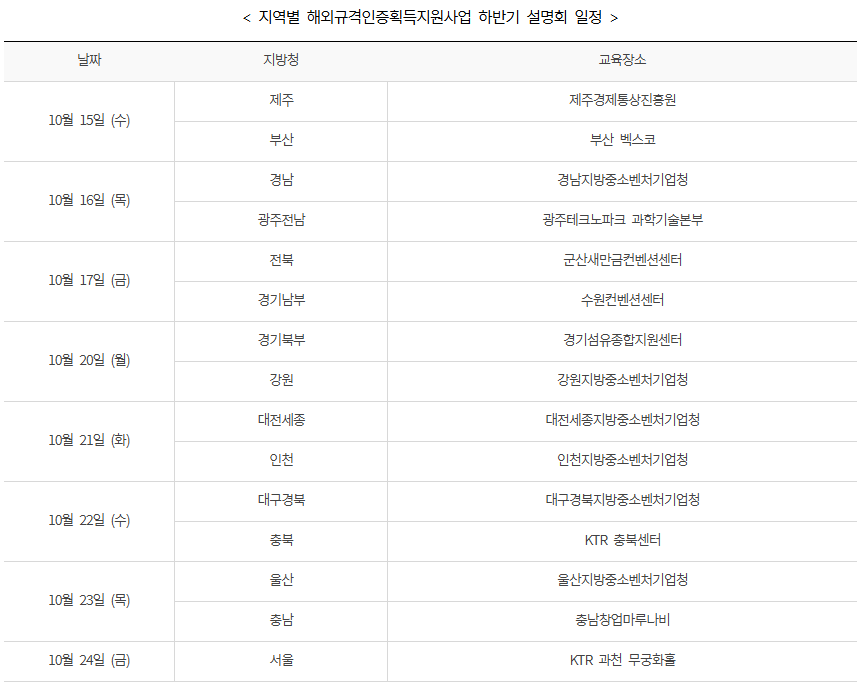 < 지역별 해외규격인증획득지원사업 하반기 설명회 일정 >

| 날짜 | 지방청 | 교육장소 |
|---|---|---|
| 10월 15일 (수) | 제주 | 제주경제통상진흥원 |
|  | 부산 | 부산 벡스코 |
| 10월 16일 (목) | 경남 | 경남지방중소벤처기업청 |
|  | 광주전남 | 광주테크노파크 과학기술본부 |
| 10월 17일 (금) | 전북 | 군산새만금컨벤션센터 |
|  | 경기남부 | 수원컨벤션센터 |
| 10월 20일 (월) | 경기북부 | 경기섬유종합지원센터 |
|  | 강원 | 강원지방중소벤처기업청 |
| 10월 21일 (화) | 대전세종 | 대전세종지방중소벤처기업청 |
|  | 인천 | 인천지방중소벤처기업청 |
| 10월 22일 (수) | 대구경북 | 대구경북지방중소벤처기업청 |
|  | 충북 | KTR 충북센터 |
| 10월 23일 (목) | 울산 | 울산지방중소벤처기업청 |
|  | 충남 | 충남창업마루나비 |
| 10월 24일 (금) | 서울 | KTR 과천 무궁화홀 |